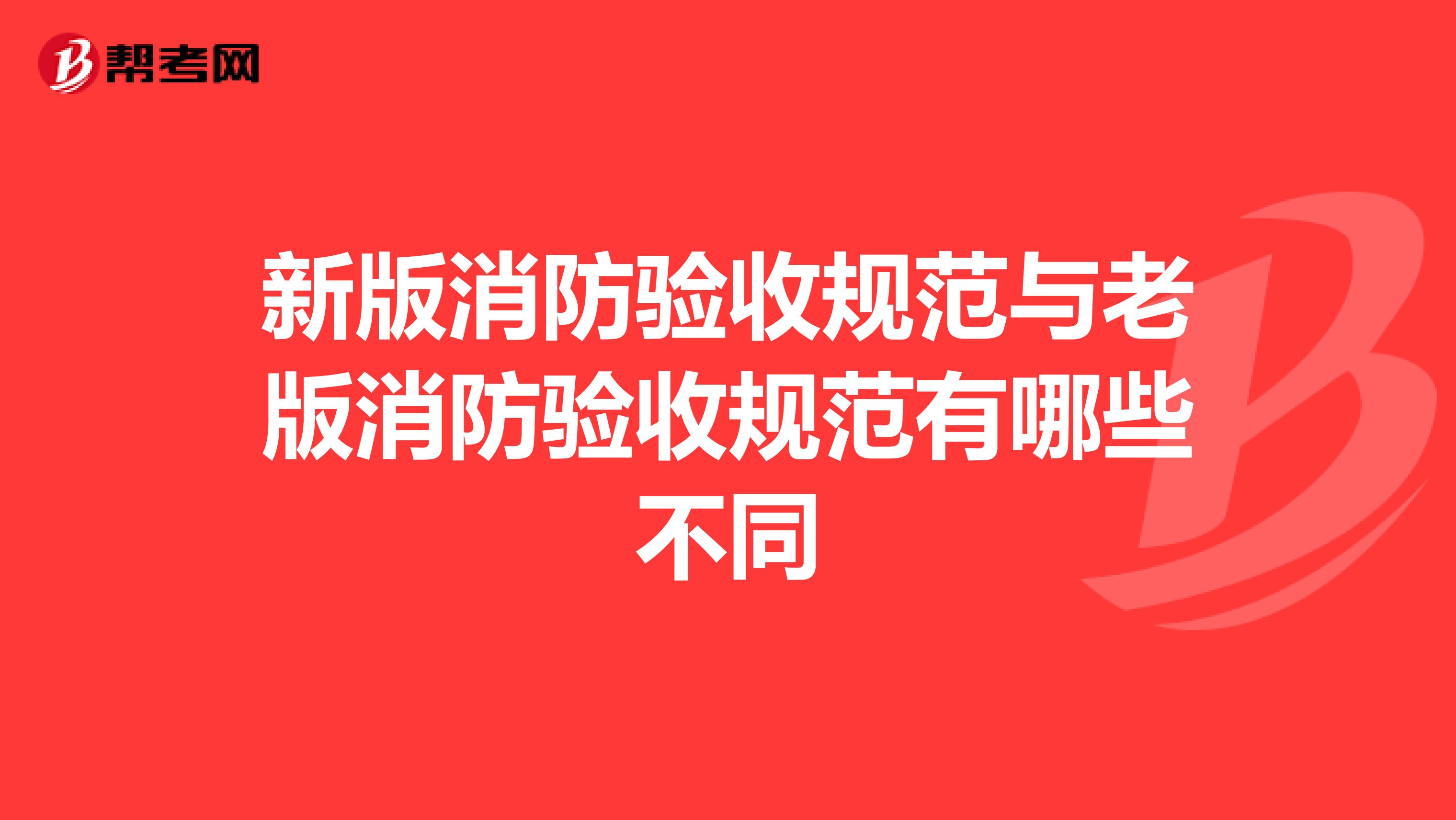 帮考网

新版消防验收规范与老版消防验收规范有哪些不同